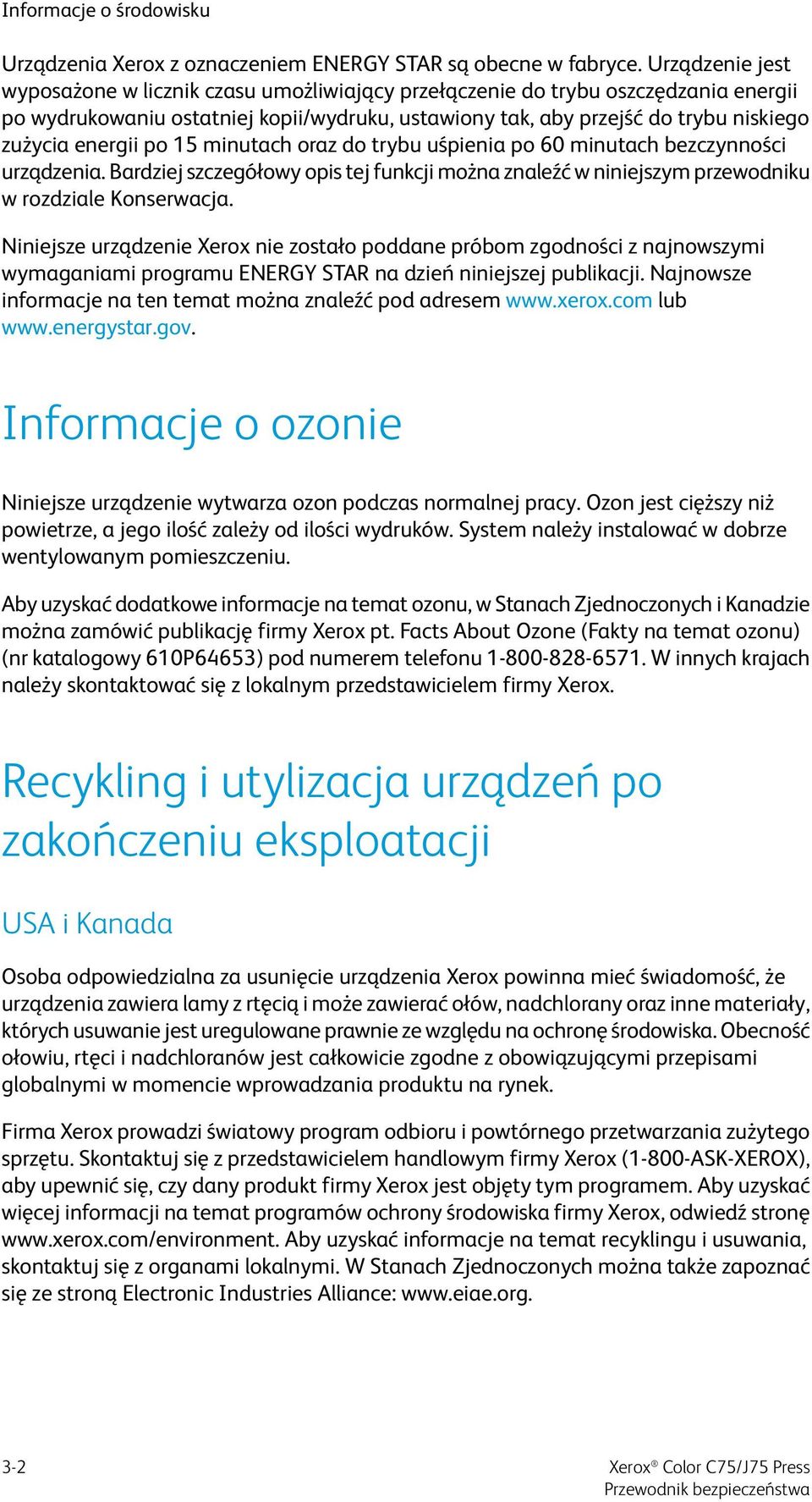 Informacje o środowisku

Urządzenia Xerox z oznaczeniem ENERGY STAR są obecne w fabryce. Urządzenie jest wyposażone w licznik czasu umożliwiający przełączenie do trybu oszczędzania energii po wydrukowaniu ostatniej kopii/wydruku, ustawiony tak, aby przejść do trybu niskiego zużycia energii po 15 minutach oraz do trybu uśpienia po 60 minutach bezczynności urządzenia. Bardziej szczegółowy opis tej funkcji można znaleźć w niniejszym przewodniku w rozdziale Konserwacja.

Niniejsze urządzenie Xerox nie zostało poddane próbom zgodności z najnowszymi wymaganiami programu ENERGY STAR na dzień niniejszej publikacji. Najnowsze informacje na ten temat można znaleźć pod adresem www.xerox.com lub www.energystar.gov.

Informacje o ozonie

Niniejsze urządzenie wytwarza ozon podczas normalnej pracy. Ozon jest cięższy niż powietrze, a jego ilość zależy od ilości wydruków. System należy instalować w dobrze wentylowanym pomieszczeniu.

Aby uzyskać dodatkowe informacje na temat ozonu, w Stanach Zjednoczonych i Kanadzie można zamówić publikację firmy Xerox pt. Facts About Ozone (Fakty na temat ozonu) (nr katalogowy 610P64653) pod numerem telefonu 1-800-828-6571. W innych krajach należy skontaktować się z lokalnym przedstawicielem firmy Xerox.

Recykling i utylizacja urządzeń po zakończeniu eksploatacji

USA i Kanada

Osoba odpowiedzialna za usunięcie urządzenia Xerox powinna mieć świadomość, że urządzenia zawiera lamy z rtęcią i może zawierać ołów, nadchlorany oraz inne materiały, których usuwanie jest uregulowane prawnie ze względu na ochronę środowiska. Obecność ołowiu, rtęci i nadchloranów jest całkowicie zgodne z obowiązującymi przepisami globalnymi w momencie wprowadzania produktu na rynek.

Firma Xerox prowadzi światowy program odbioru i powtórnego przetwarzania zużytego sprzętu. Skontaktuj się z przedstawicielem handlowym firmy Xerox (1-800-ASK-XEROX), aby upewnić się, czy dany produkt firmy Xerox jest objęty tym programem. Aby uzyskać więcej informacji na temat programów ochrony środowiska firmy Xerox, odwiedź stronę www.xerox.com/environment. Aby uzyskać informacje na temat recyklingu i usuwania, skontaktuj się z organami lokalnymi. W Stanach Zjednoczonych można także zapoznać się ze stroną Electronic Industries Alliance: www.eiae.org.

3-2

Xerox® Color C75/J75 Press
Przewodnik bezpieczeństwa